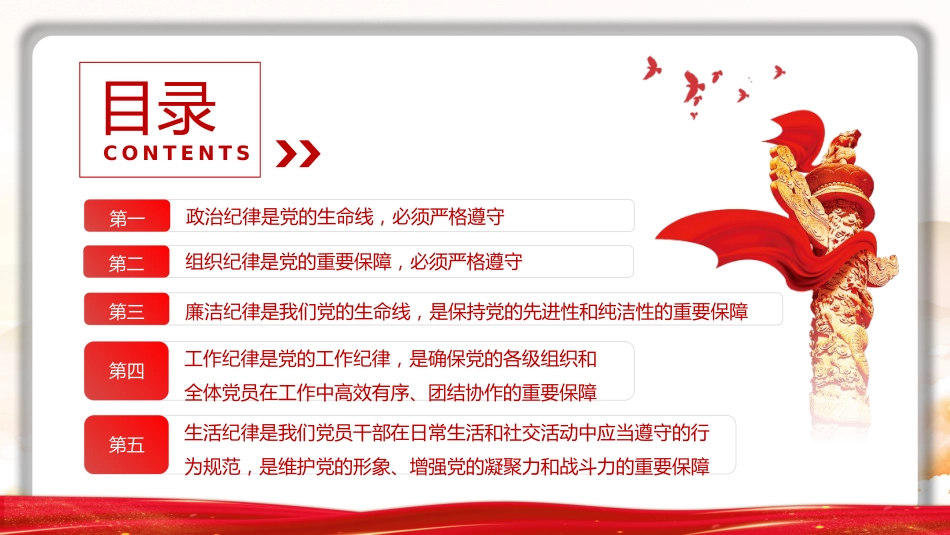 目录
CONTENTS

第一 政治纪律是党的生命线，必须严格遵守

第二 组织纪律是党的重要保障，必须严格遵守

第三 廉洁纪律是我们党的生命线，是保持党的先进性和纯洁性的重要保障

第四 工作纪律是党的工作纪律，是确保党的各级组织和全体党员在工作中高效有序、团结协作的重要保障

第五 生活纪律是我们党员干部在日常生活和社交活动中应当遵守的行为规范，是维护党的形象、增强党的凝聚力和战斗力的重要保障